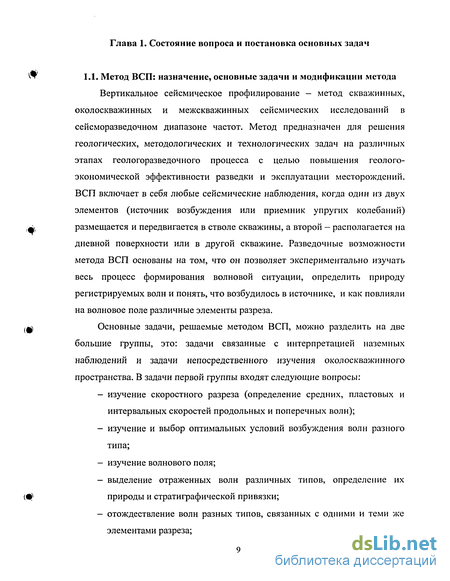 Глава 1. Состояние вопроса и постановка основных задач

1.1. Метод ВСП: назначение, основные задачи и модификации метода

Вертикальное сейсмическое профилирование – метод скважинных, околоскважинных и межскважинных сейсмических исследований в сейсморазведочном диапазоне частот. Метод предназначен для решения геологических, методологических и технологических задач на различных этапах геологоразведочного процесса с целью повышения геолого-экономической эффективности разведки и эксплуатации месторождений. ВСП включает в себя любые сейсмические наблюдения, когда один из двух элементов (источник возбуждения или приемник упругих колебаний) размещается и передвигается в стволе скважины, а второй – располагается на дневной поверхности или в другой скважине. Разведочные возможности метода ВСП основаны на том, что он позволяет экспериментально изучать весь процесс формирования волновой ситуации, определить природу регистрируемых волн и понять, что возбудилось в источнике, и как повлияли на волновое поле различные элементы разреза.

Основные задачи, решаемые методом ВСП, можно разделить на две большие группы, это: задачи связанные с интерпретацией наземных наблюдений и задачи непосредственного изучения околоскважинного пространства. В задачи первой группы входят следующие вопросы:

– изучение скоростного разреза (определение средних, пластовых и интервальных скоростей продольных и поперечных волн);

– изучение и выбор оптимальных условий возбуждения волн разного типа;

– изучение волнового поля;

– выделение отраженных волн различных типов, определение их природы и стратиграфической привязки;

– отождествление волн разных типов, связанных с одними и теми же элементами разреза;

9

dsLib.net
библиотека диссертаций